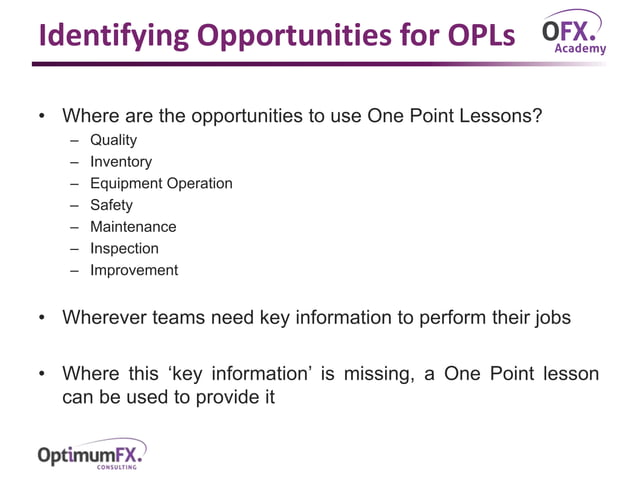 Identifying Opportunities for OPLs

OFX. Academy

• Where are the opportunities to use One Point Lessons?
– Quality
– Inventory
– Equipment Operation
– Safety
– Maintenance
– Inspection
– Improvement

• Wherever teams need key information to perform their jobs

• Where this ‘key information’ is missing, a One Point lesson can be used to provide it

OptimumFX. CONSULTING